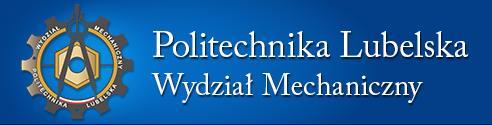 WYDZIAŁ MECHANICZNY
POLITECHNIKA LUBELSKA

Politechnika Lubelska
Wydział Mechaniczny